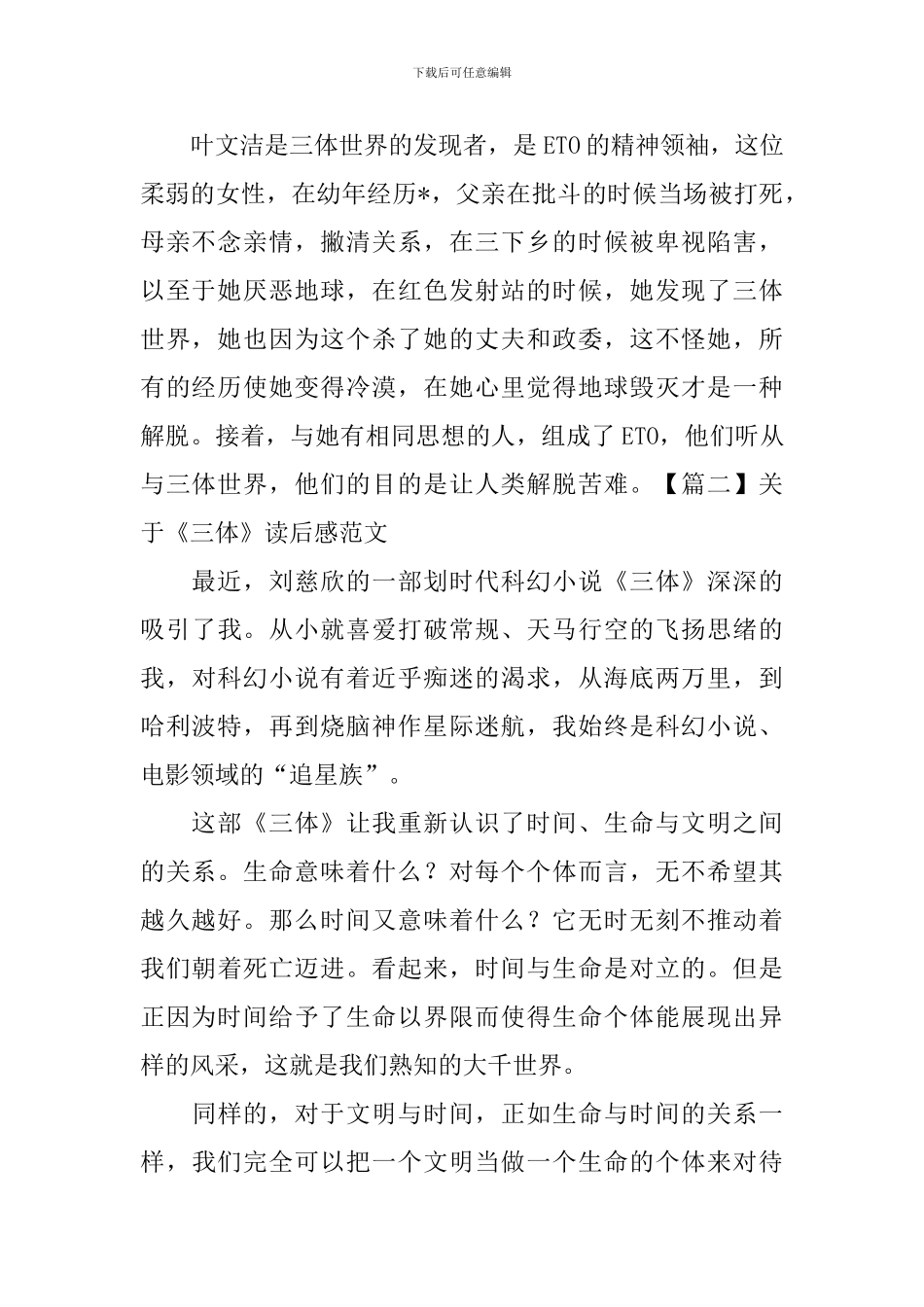 下载后可任意编辑

叶文洁是三体世界的发现者，是ETO的精神领袖，这位柔弱的女性，在幼年经历*，父亲在批斗的时候当场被打死，母亲不念亲情，撇清关系，在三下乡的时候被卑视陷害，以至于她厌恶地球，在红色发射站的时候，她发现了三体世界，她也因为这个杀了她的丈夫和政委，这不怪她，所有的经历使她变得冷漠，在她心里觉得地球毁灭才是一种解脱。接着，与她有相同思想的人，组成了ETO，他们听从与三体世界，他们的目的是让人类解脱苦难。【篇二】关于《三体》读后感范文

最近，刘慈欣的一部划时代科幻小说《三体》深深的吸引了我。从小就喜爱打破常规、天马行空的飞扬思绪的我，对科幻小说有着近乎痴迷的渴求，从海底两万里，到哈利波特，再到烧脑神作星际迷航，我始终是科幻小说、电影领域的“追星族”。

这部《三体》让我重新认识了时间、生命与文明之间的关系。生命意味着什么？对每个个体而言，无不希望其越久越好。那么时间又意味着什么？它无时无刻不推动着我们朝着死亡迈进。看起来，时间与生命是对立的。但是正因为时间给予了生命以界限而使得生命个体能展现出异样的风采，这就是我们熟知的大千世界。

同样的，对于文明与时间，正如生命与时间的关系一样，我们完全可以把一个文明当做一个生命的个体来对待